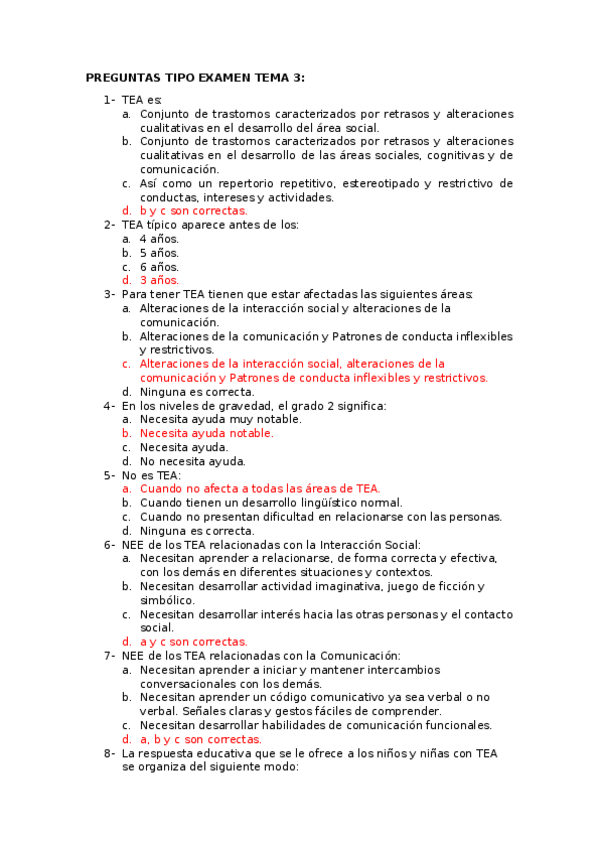 PREGUNTAS TIPO EXAMEN TEMA 3:

1- TEA es:
a. Conjunto de trastornos caracterizados por retrasos y alteraciones cualitativas en el desarrollo del área social.
b. Conjunto de trastornos caracterizados por retrasos y alteraciones cualitativas en el desarrollo de las áreas sociales, cognitivas y de comunicación.
c. Así como un repertorio repetitivo, estereotipado y restrictivo de conductas, intereses y actividades.
d. b y c son correctas.
2- TEA típico aparece antes de los:
a. 4 años.
b. 5 años.
c. 6 años.
d. 3 años.
3- Para tener TEA tienen que estar afectadas las siguientes áreas:
a. Alteraciones de la interacción social y alteraciones de la comunicación.
b. Alteraciones de la comunicación y Patrones de conducta inflexibles y restrictivos.
c. Alteraciones de la interacción social, alteraciones de la comunicación y Patrones de conducta inflexibles y restrictivos.
d. Ninguna es correcta.
4- En los niveles de gravedad, el grado 2 significa:
a. Necesita ayuda muy notable.
b. Necesita ayuda notable.
c. Necesita ayuda.
d. No necesita ayuda.
5- No es TEA:
a. Cuando no afecta a todas las áreas de TEA.
b. Cuando tienen un desarrollo lingüístico normal.
c. Cuando no presentan dificultad en relacionarse con las personas.
d. Ninguna es correcta.
6- NEE de los TEA relacionadas con la Interacción Social:
a. Necesitan aprender a relacionarse, de forma correcta y efectiva, con los demás en diferentes situaciones y contextos.
b. Necesitan desarrollar actividad imaginativa, juego de ficción y simbólico.
c. Necesitan desarrollar interés hacia las otras personas y el contacto social.
d. a y c son correctas.
7- NEE de los TEA relacionadas con la Comunicación:
a. Necesitan aprender a iniciar y mantener intercambios conversacionales con los demás.
b. Necesitan aprender un código comunicativo ya sea verbal o no verbal. Señales claras y gestos fáciles de comprender.
c. Necesitan desarrollar habilidades de comunicación funcionales.
d. a, b y c son correctas.
8- La respuesta educativa que se le ofrece a los niños y niñas con TEA se organiza del siguiente modo: